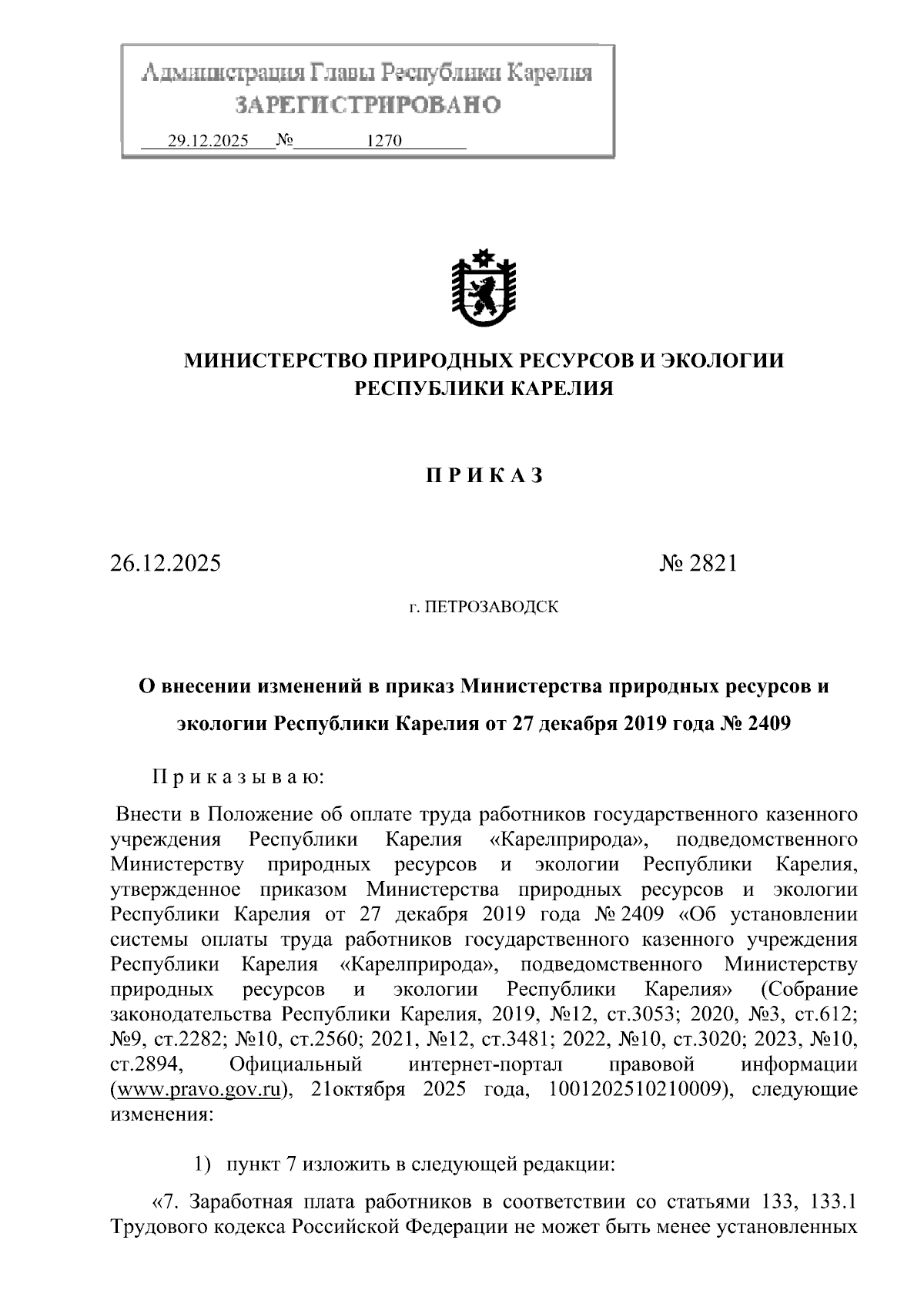 Администрация Главы Республики Карелия
ЗАРЕГИСТРИРОВАНО
29.12.2025 № 1270

МИНИСТЕРСТВО ПРИРОДНЫХ РЕСУРСОВ И ЭКОЛОГИИ РЕСПУБЛИКИ КАРЕЛИЯ

П Р И К А З

26.12.2025 № 2821

г. ПЕТРОЗАВОДСК

О внесении изменений в приказ Министерства природных ресурсов и экологии Республики Карелия от 27 декабря 2019 года № 2409

П р и к а з ы в а ю:

Внести в Положение об оплате труда работников государственного казенного учреждения Республики Карелия «Карелприрода», подведомственного Министерству природных ресурсов и экологии Республики Карелия, утвержденное приказом Министерства природных ресурсов и экологии Республики Карелия от 27 декабря 2019 года № 2409 «Об установлении системы оплаты труда работников государственного казенного учреждения Республики Карелия «Карелприрода», подведомственного Министерству природных ресурсов и экологии Республики Карелия» (Собрание законодательства Республики Карелия, 2019, №12, ст.3053; 2020, №3, ст.612; №9, ст.2282; №10, ст.2560; 2021, №12, ст.3481; 2022, №10, ст.3020; 2023, №10, ст.2894, Официальный интернет-портал правовой информации (www.pravo.gov.ru), 21октября 2025 года, 1001202510210009), следующие изменения:

1) пункт 7 изложить в следующей редакции:

«7. Заработная плата работников в соответствии со статьями 133, 133.1 Трудового кодекса Российской Федерации не может быть менее установленных